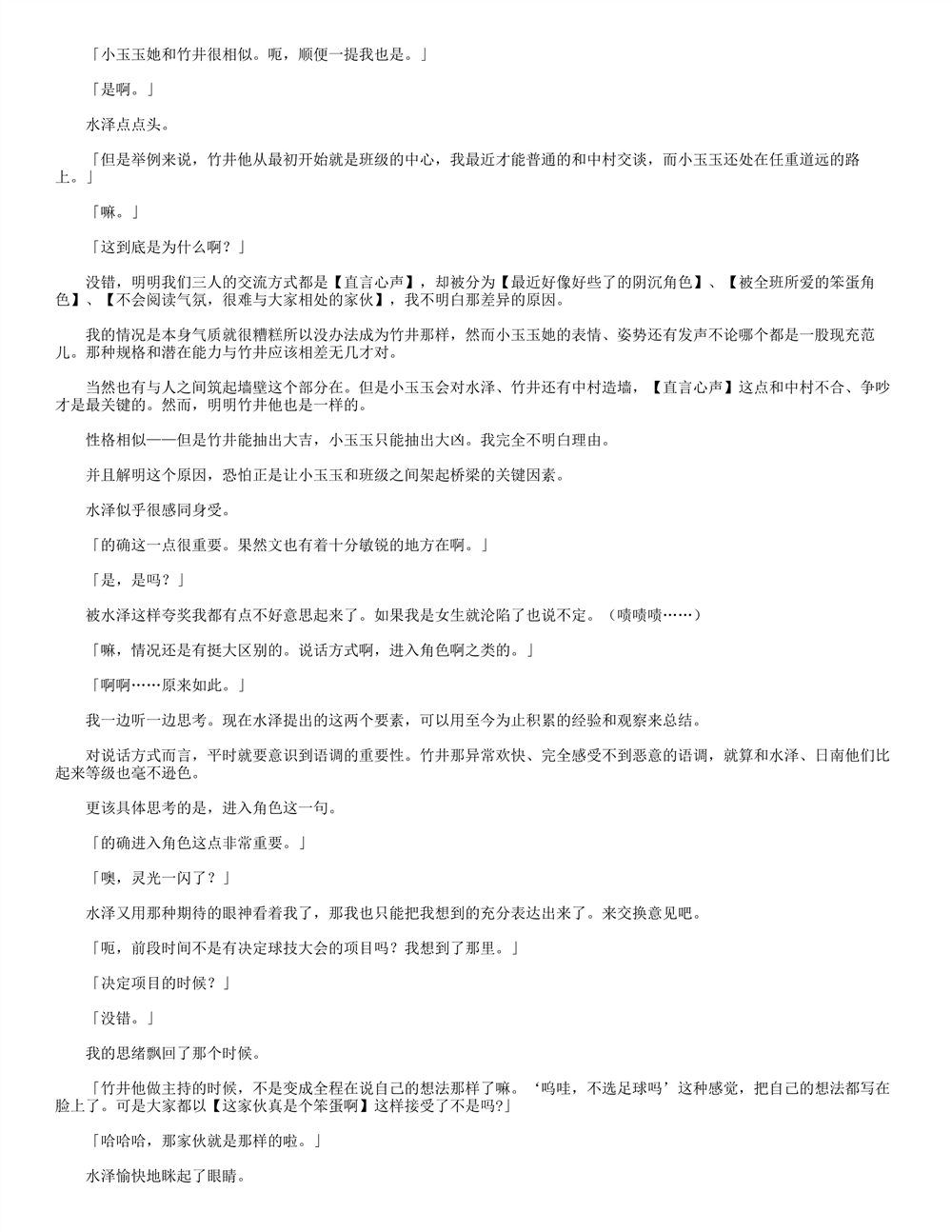 「小玉玉她和竹井很相似。呃，顺便一提我也是。」

「是啊。」

水泽点点头。

「但是举例来说，竹井他从最初开始就是班级的中心，我最近才能普通的和中村交谈，而小玉玉还处在任重道远的路上。」

「嘛。」

「这到底是为什么啊？」

没错，明明我们三人的交流方式都是【直言心声】，却被分为【最近好像好些了的阴沉角色】、【被全班所爱的笨蛋角色】、【不会阅读气氛，很难与大家相处的家伙】，我不明白那差异的原因。

我的情况是本身气质就很糟糕所以没办法成为竹井那样，然而小玉玉她的表情、姿势还有发声不论哪个都是一股现充范儿。那种规格和潜在能力与竹井应该相差无几才对。

当然也有与人之间筑起墙壁这个部分在。但是小玉玉会对水泽、竹井还有中村造墙，【直言心声】这点和中村不合、争吵才是最关键的。然而，明明竹井他也是一样的。

性格相似——但是竹井能抽出大吉，小玉玉只能抽出大凶。我完全不明白理由。

并且解明这个原因，恐怕正是让小玉玉和班级之间架起桥梁的关键因素。

水泽似乎很感同身受。

「的确这一点很重要。果然文也有着十分敏锐的地方在啊。」

「是，是吗？」

被水泽这样夸奖我都有点不好意思起来了。如果我是女生就沦陷了也说不定。（啧啧啧……）

「嘛，情况还是有挺大区别的。说话方式啊，进入角色啊之类的。」

「啊啊……原来如此。」

我一边听一边思考。现在水泽提出的这两个要素，可以用至今为止积累的经验和观察来总结。

对说话方式而言，平时就要意识到语调的重要性。竹井那异常欢快、完全感受不到恶意的语调，就算和水泽、日南他们比起来等级也毫不逊色。

更该具体思考的是，进入角色这一句。

「的确进入角色这点非常重要。」

「噢，灵光一闪了？」

水泽又用那种期待的眼神看着我了，那我也只能把我想到的充分表达出来了。来交换意见吧。

「呃，前段时间不是有决定球技大会的项目吗？我想到了那里。」

「决定项目的时候？」

「没错。」

我的思绪飘回了那个时候。

「竹井他做主持的时候，不是变成全程在说自己的想法那样了嘛。‘呜哇，不选足球吗’这种感觉，把自己的想法都写在脸上了。可是大家都以【这家伙真是个笨蛋啊】这样接受了不是吗?」

「哈哈哈，那家伙就是那样的啦。」

水泽愉快地眯起了眼睛。